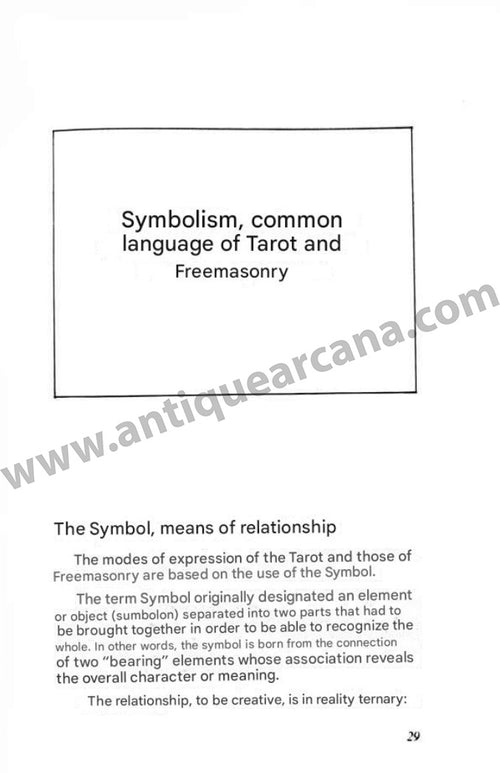 Symbolism, common language of Tarot and Freemasonry

The Symbol, means of relationship

The modes of expression of the Tarot and those of Freemasonry are based on the use of the Symbol.

The term Symbol originally designated an element or object (sumbolon) separated into two parts that had to be brought together in order to be able to recognize the whole. In other words, the symbol is born from the connection of two "bearing" elements whose association reveals the overall character or meaning.

The relationship, to be creative, is in reality ternary:

29

www.antiquearcana.com